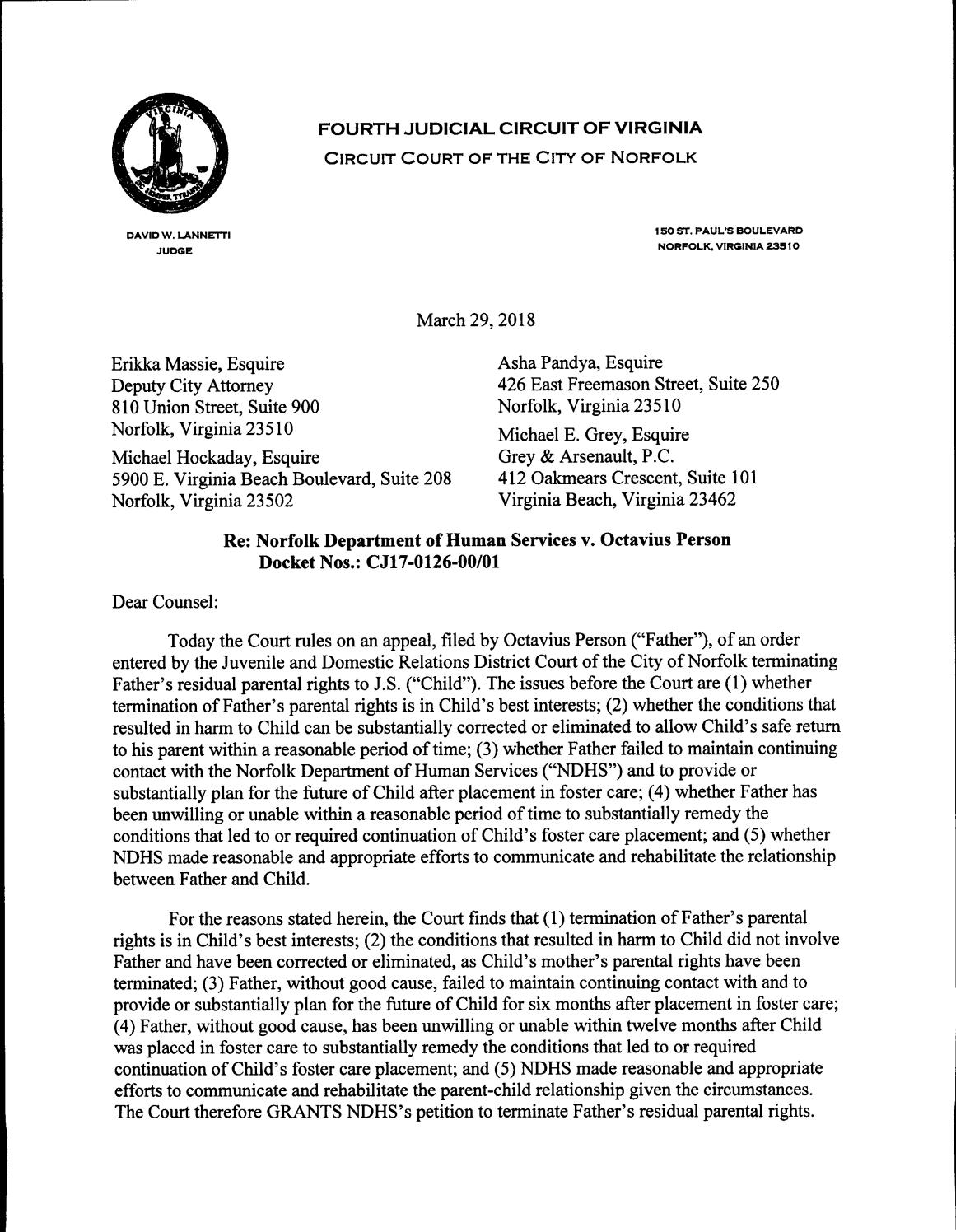 FOURTH JUDICIAL CIRCUIT OF VIRGINIA
CIRCUIT COURT OF THE CITY OF NORFOLK

DAVID W. LANNETTI
JUDGE

150 ST. PAUL'S BOULEVARD
NORFOLK, VIRGINIA 23510

March 29, 2018

Erikka Massie, Esquire
Deputy City Attorney
810 Union Street, Suite 900
Norfolk, Virginia 23510

Michael Hockaday, Esquire
5900 E. Virginia Beach Boulevard, Suite 208
Norfolk, Virginia 23502

Asha Pandya, Esquire
426 East Freemason Street, Suite 250
Norfolk, Virginia 23510

Michael E. Grey, Esquire
Grey & Arsenault, P.C.
412 Oakmears Crescent, Suite 101
Virginia Beach, Virginia 23462

Re: Norfolk Department of Human Services v. Octavius Person
Docket Nos.: CJ17-0126-00/01

Dear Counsel:

Today the Court rules on an appeal, filed by Octavius Person ("Father"), of an order entered by the Juvenile and Domestic Relations District Court of the City of Norfolk terminating Father's residual parental rights to J.S. ("Child"). The issues before the Court are (1) whether termination of Father's parental rights is in Child's best interests; (2) whether the conditions that resulted in harm to Child can be substantially corrected or eliminated to allow Child's safe return to his parent within a reasonable period of time; (3) whether Father failed to maintain continuing contact with the Norfolk Department of Human Services ("NDHS") and to provide or substantially plan for the future of Child after placement in foster care; (4) whether Father has been unwilling or unable within a reasonable period of time to substantially remedy the conditions that led to or required continuation of Child's foster care placement; and (5) whether NDHS made reasonable and appropriate efforts to communicate and rehabilitate the relationship between Father and Child.

For the reasons stated herein, the Court finds that (1) termination of Father's parental rights is in Child's best interests; (2) the conditions that resulted in harm to Child did not involve Father and have been corrected or eliminated, as Child's mother's parental rights have been terminated; (3) Father, without good cause, failed to maintain continuing contact with and to provide or substantially plan for the future of Child for six months after placement in foster care; (4) Father, without good cause, has been unwilling or unable within twelve months after Child was placed in foster care to substantially remedy the conditions that led to or required continuation of Child's foster care placement; and (5) NDHS made reasonable and appropriate efforts to communicate and rehabilitate the parent-child relationship given the circumstances. The Court therefore GRANTS NDHS's petition to terminate Father's residual parental rights.